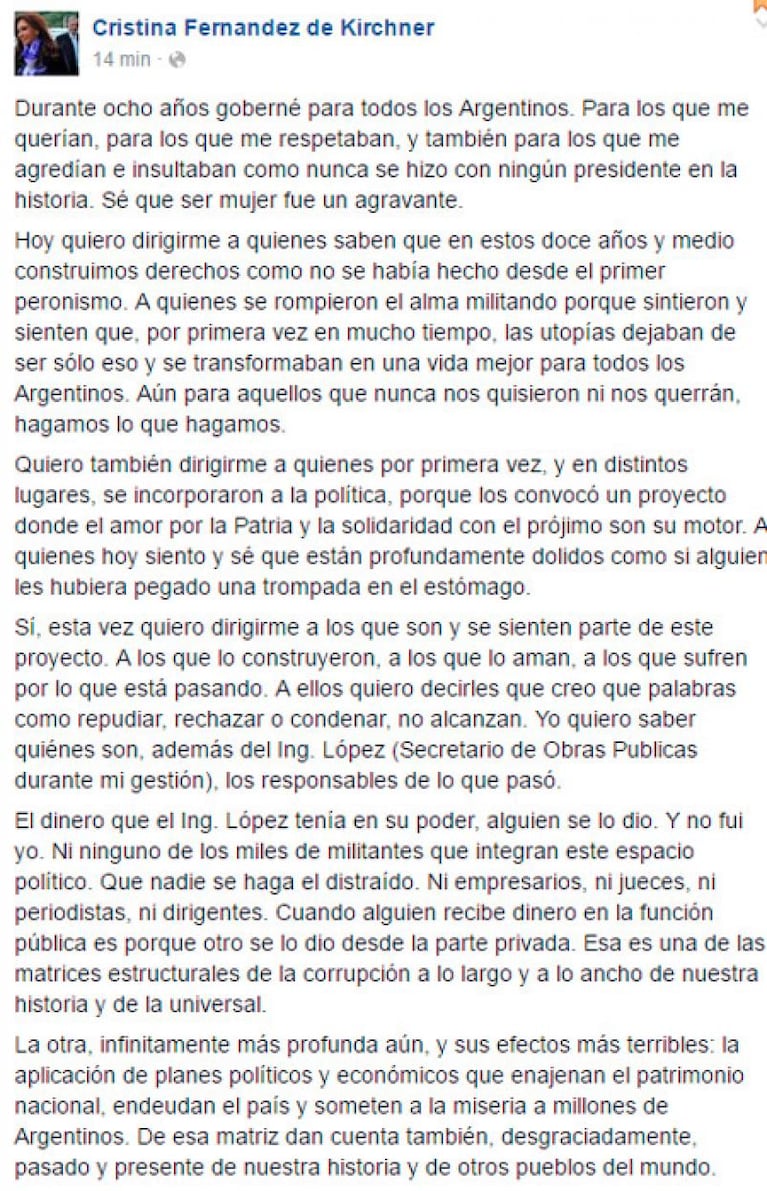 Cristina Fernandez de Kirchner
14 min ·

Durante ocho años goberné para todos los Argentinos. Para los que me querían, para los que me respetaban, y también para los que me agredían e insultaban como nunca se hizo con ningún presidente en la historia. Sé que ser mujer fue un agravante.

Hoy quiero dirigirme a quienes saben que en estos doce años y medio construimos derechos como no se había hecho desde el primer peronismo. A quienes se rompieron el alma militando porque sintieron y sienten que, por primera vez en mucho tiempo, las utopías dejaban de ser sólo eso y se transformaban en una vida mejor para todos los Argentinos. Aún para aquellos que nunca nos quisieron ni nos querrán, hagamos lo que hagamos.

Quiero también dirigirme a quienes por primera vez, y en distintos lugares, se incorporaron a la política, porque los convocó un proyecto donde el amor por la Patria y la solidaridad con el prójimo son su motor. A quienes hoy siento y sé que están profundamente dolidos como si alguien les hubiera pegado una trompada en el estómago.

Sí, esta vez quiero dirigirme a los que son y se sienten parte de este proyecto. A los que lo construyeron, a los que lo aman, a los que sufren por lo que está pasando. A ellos quiero decirles que creo que palabras como repudiar, rechazar o condenar, no alcanzan. Yo quiero saber quiénes son, además del Ing. López (Secretario de Obras Publicas durante mi gestión), los responsables de lo que pasó.

El dinero que el Ing. López tenía en su poder, alguien se lo dio. Y no fui yo. Ni ninguno de los miles de militantes que integran este espacio político. Que nadie se haga el distraído. Ni empresarios, ni jueces, ni periodistas, ni dirigentes. Cuando alguien recibe dinero en la función pública es porque otro se lo dio desde la parte privada. Esa es una de las matrices estructurales de la corrupción a lo largo y a lo ancho de nuestra historia y de la universal.

La otra, infinitamente más profunda aún, y sus efectos más terribles: la aplicación de planes políticos y económicos que enajenan el patrimonio nacional, endeudan el país y someten a la miseria a millones de Argentinos. De esa matriz dan cuenta también, desgraciadamente, pasado y presente de nuestra historia y de otros pueblos del mundo.